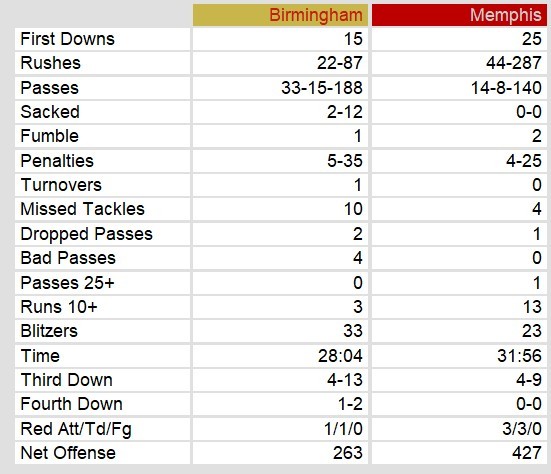 |  | Birmingham | Memphis |
|---|---|---|
| First Downs | 15 | 25 |
| Rushes | 22-87 | 44-287 |
| Passes | 33-15-188 | 14-8-140 |
| Sacked | 2-12 | 0-0 |
| Fumble | 1 | 2 |
| Penalties | 5-35 | 4-25 |
| Turnovers | 1 | 0 |
| Missed Tackles | 10 | 4 |
| Dropped Passes | 2 | 1 |
| Bad Passes | 4 | 0 |
| Passes 25+ | 0 | 1 |
| Runs 10+ | 3 | 13 |
| Blitzers | 33 | 23 |
| Time | 28:04 | 31:56 |
| Third Down | 4-13 | 4-9 |
| Fourth Down | 1-2 | 0-0 |
| Red Att/Td/Fg | 1/1/0 | 3/3/0 |
| Net Offense | 263 | 427 |